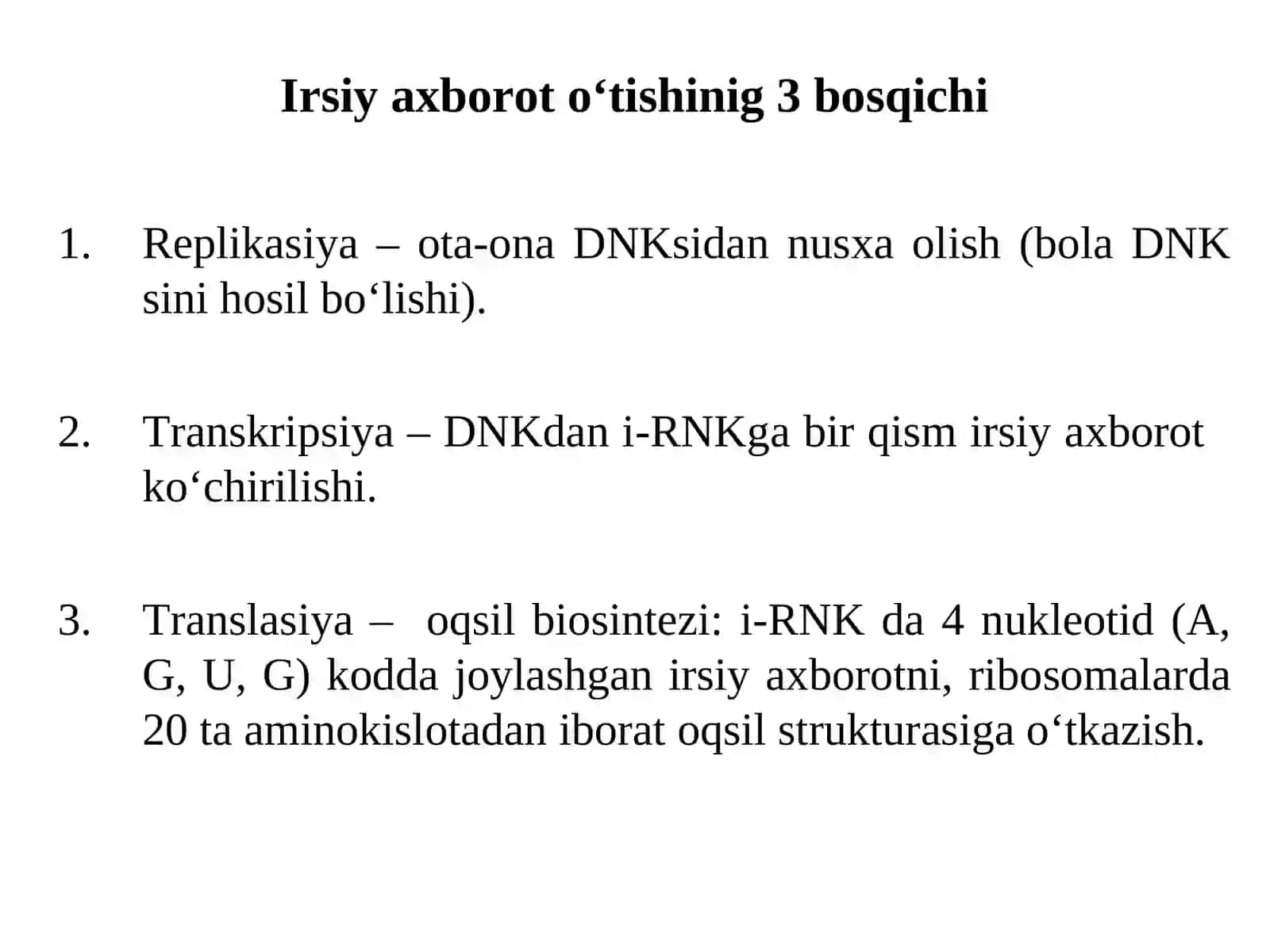 Irsiy axborot o‘tishinig 3 bosqichi

1. Replikasiya – ota-ona DNKsidan nusxa olish (bola DNK sini hosil bo‘lishi).

2. Transkripsiya – DNKdan i-RNKga bir qism irsiy axborot ko‘chirilishi.

3. Translasiya – oqsil biosintezi: i-RNK da 4 nukleotid (A, G, U, G) kodda joylashgan irsiy axborotni, ribosomalarda 20 ta aminokislotadan iborat oqsil strukturasiga o‘tkazish.